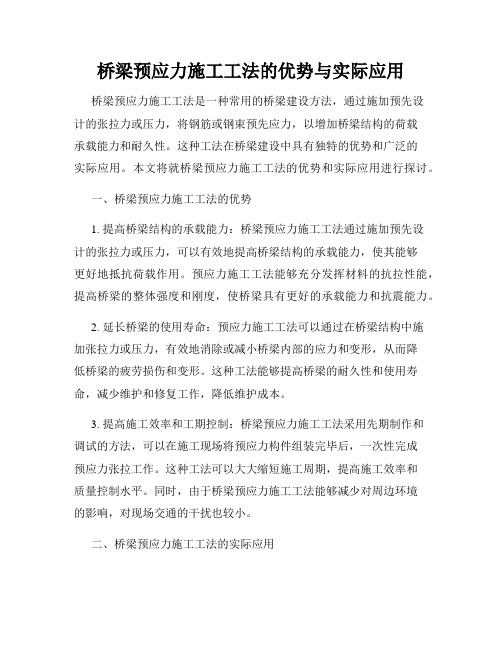 桥梁预应力施工工法的优势与实际应用

桥梁预应力施工工法是一种常用的桥梁建设方法，通过施加预先设计的张拉力或压力，将钢筋或钢束预先应力，以增加桥梁结构的荷载承载能力和耐久性。这种工法在桥梁建设中具有独特的优势和广泛的实际应用。本文将就桥梁预应力施工工法的优势和实际应用进行探讨。

一、桥梁预应力施工工法的优势

1. 提高桥梁结构的承载能力：桥梁预应力施工工法通过施加预先设计的张拉力或压力，可以有效地提高桥梁结构的承载能力，使其能够更好地抵抗荷载作用。预应力施工工法能够充分发挥材料的抗拉性能，提高桥梁的整体强度和刚度，使桥梁具有更好的承载能力和抗震能力。

2. 延长桥梁的使用寿命：预应力施工工法可以通过在桥梁结构中施加张拉力或压力，有效地消除或减小桥梁内部的应力和变形，从而降低桥梁的疲劳损伤和变形。这种工法能够提高桥梁的耐久性和使用寿命，减少维护和修复工作，降低维护成本。

3. 提高施工效率和工期控制：桥梁预应力施工工法采用先期制作和调试的方法，可以在施工现场将预应力构件组装完毕后，一次性完成预应力张拉工作。这种工法可以大大缩短施工周期，提高施工效率和质量控制水平。同时，由于桥梁预应力施工工法能够减少对周边环境的影响，对现场交通的干扰也较小。

二、桥梁预应力施工工法的实际应用